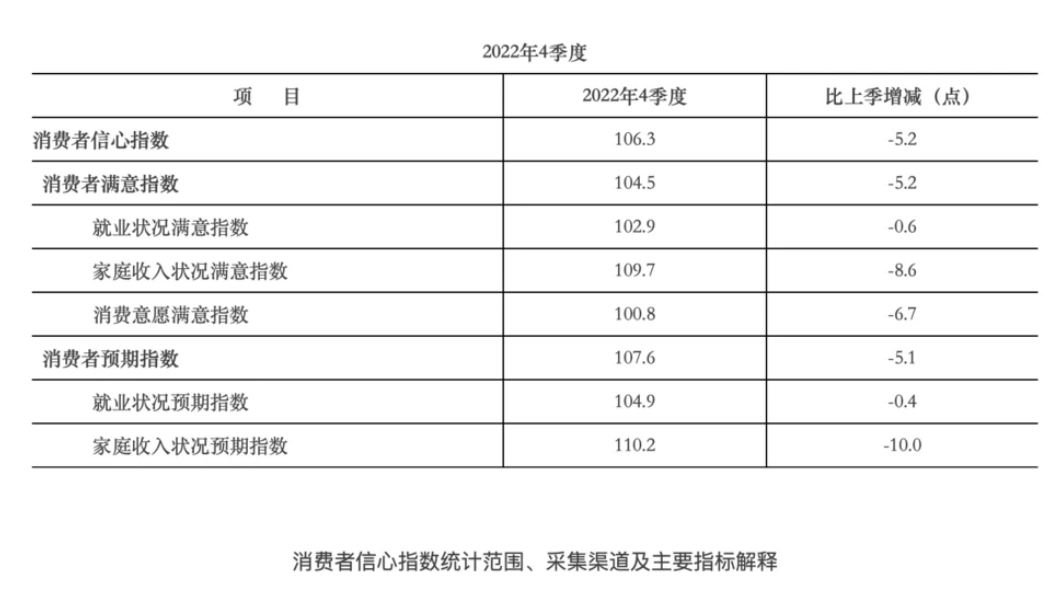 2022年4季度

| 项　　目 | 2022年4季度 | 比上季增减（点） |
|---|---|---|
| 消费者信心指数 | 106.3 | -5.2 |
| 消费者满意指数 | 104.5 | -5.2 |
| 就业状况满意指数 | 102.9 | -0.6 |
| 家庭收入状况满意指数 | 109.7 | -8.6 |
| 消费意愿满意指数 | 100.8 | -6.7 |
| 消费者预期指数 | 107.6 | -5.1 |
| 就业状况预期指数 | 104.9 | -0.4 |
| 家庭收入状况预期指数 | 110.2 | -10.0 |

消费者信心指数统计范围、采集渠道及主要指标解释